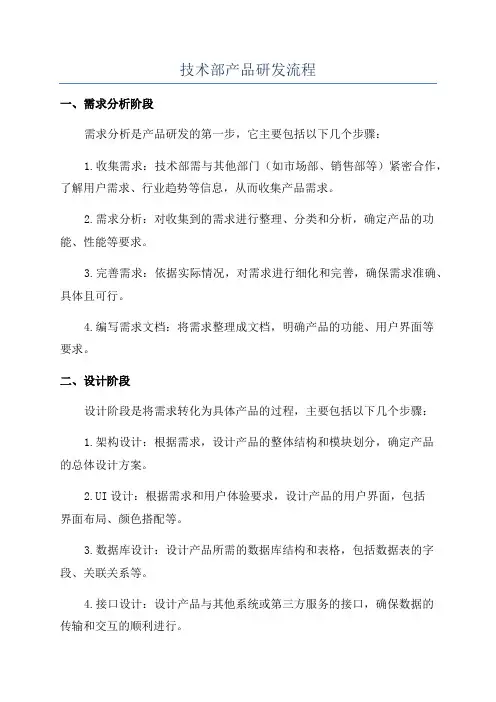 技术部产品研发流程

一、需求分析阶段

需求分析是产品研发的第一步，它主要包括以下几个步骤：

1.收集需求：技术部需与其他部门（如市场部、销售部等）紧密合作，了解用户需求、行业趋势等信息，从而收集产品需求。

2.需求分析：对收集到的需求进行整理、分类和分析，确定产品的功能、性能等要求。

3.完善需求：依据实际情况，对需求进行细化和完善，确保需求准确、具体且可行。

4.编写需求文档：将需求整理成文档，明确产品的功能、用户界面等要求。

二、设计阶段

设计阶段是将需求转化为具体产品的过程，主要包括以下几个步骤：

1.架构设计：根据需求，设计产品的整体结构和模块划分，确定产品的总体设计方案。

2.UI设计：根据需求和用户体验要求，设计产品的用户界面，包括界面布局、颜色搭配等。

3.数据库设计：设计产品所需的数据库结构和表格，包括数据表的字段、关联关系等。

4.接口设计：设计产品与其他系统或第三方服务的接口，确保数据的传输和交互的顺利进行。